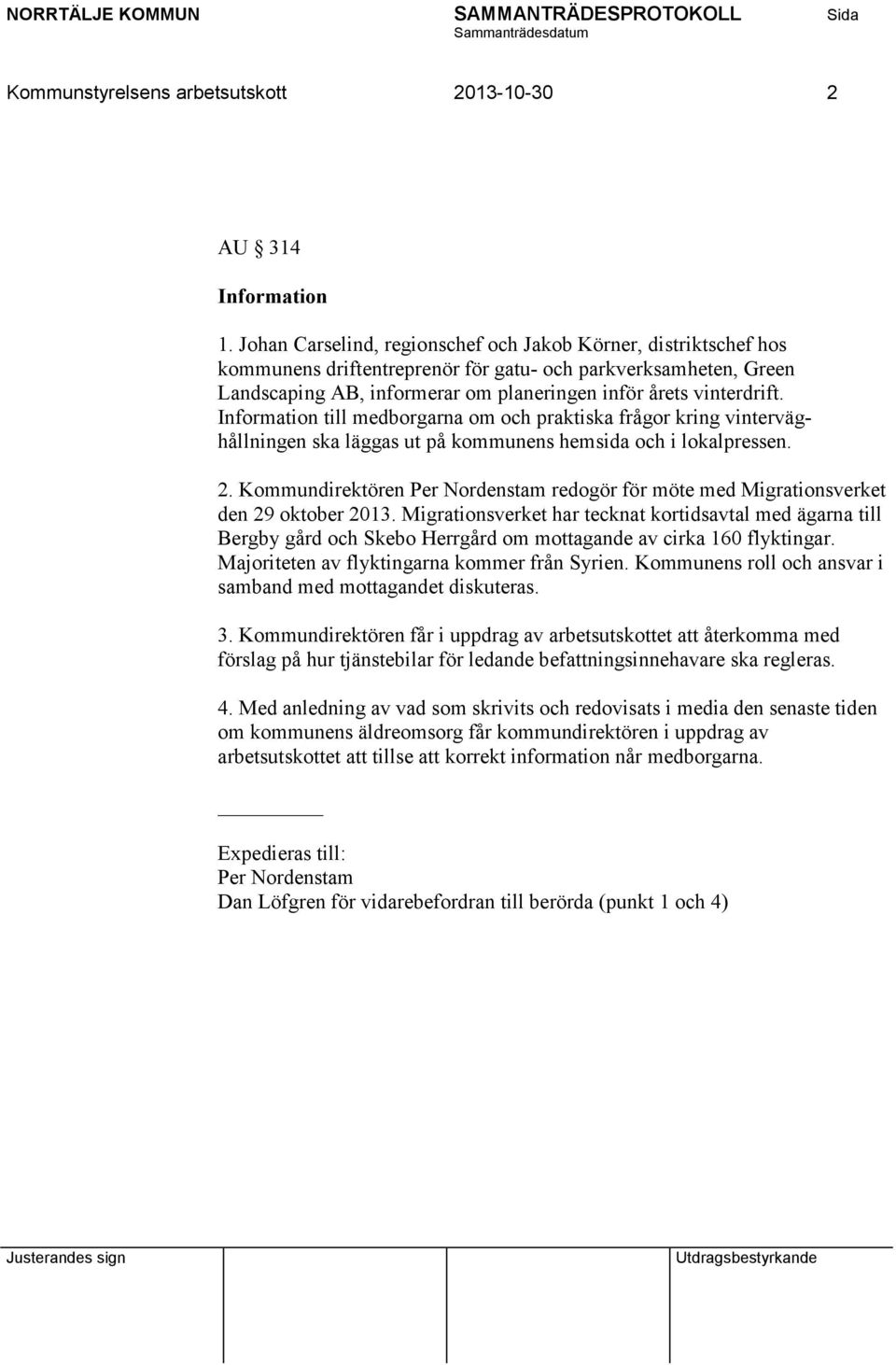 NORRTÄLJE KOMMUN SAMMANTRÄDESPROTOKOLL Sida
Sammanträdesdatum

Kommunstyrelsens arbetsutskott 2013-10-30 2

AU § 314

Information

1. Johan Carselind, regionschef och Jakob Körner, distriktschef hos kommunens driftentreprenör för gatu- och parkverksamheten, Green Landscaping AB, informerar om planeringen inför årets vinterdrift. Information till medborgarna om och praktiska frågor kring vinterväghållningen ska läggas ut på kommunens hemsida och i lokalpressen.

2. Kommundirektören Per Nordenstam redogör för möte med Migrationsverket den 29 oktober 2013. Migrationsverket har tecknat kortidsavtal med ägarna till Bergby gård och Skebo Herrgård om mottagande av cirka 160 flyktingar. Majoriteten av flyktingarna kommer från Syrien. Kommunens roll och ansvar i samband med mottagandet diskuteras.

3. Kommundirektören får i uppdrag av arbetsutskottet att återkomma med förslag på hur tjänstebilar för ledande befattningsinnehavare ska regleras.

4. Med anledning av vad som skrivits och redovisats i media den senaste tiden om kommunens äldreomsorg får kommundirektören i uppdrag av arbetsutskottet att tillse att korrekt information når medborgarna.

Expedieras till:
Per Nordenstam
Dan Löfgren för vidarebefordran till berörda (punkt 1 och 4)

Justerandes sign Utdragsbestyrkande